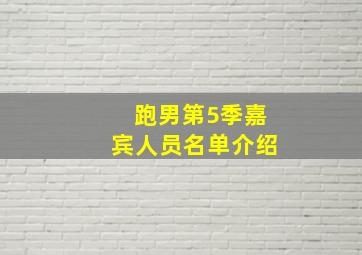 跑男第5季嘉宾人员名单介绍